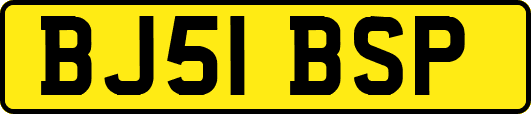 BJ51 BSP